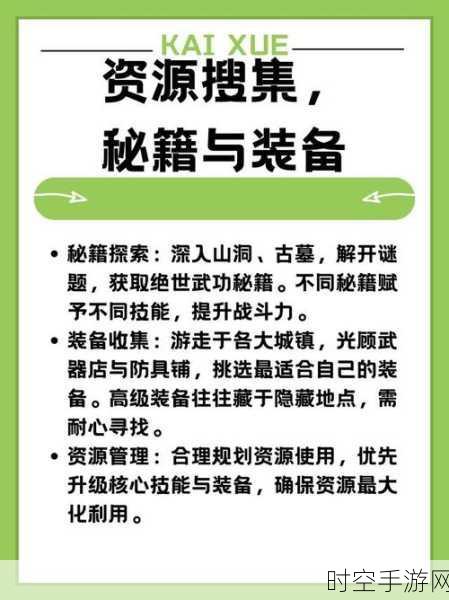 KAI XUE

资源搜集，
秘籍与装备

• 秘籍探索：深入山洞、古墓，解开谜题，获取绝世武功秘籍。不同秘籍赋予不同技能，提升战斗力。
• 装备收集：游走于各大城镇，光顾武器店与防具铺，挑选最适合自己的装备。高级装备往往藏于隐藏地点，需耐心寻找。
• 资源管理：合理规划资源使用，优先升级核心技能与装备，确保资源最大化利用。

时空手游网